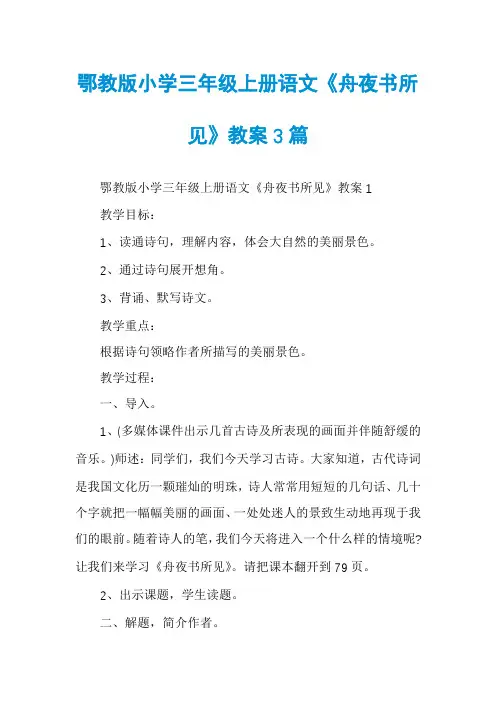 鄂教版小学三年级上册语文《舟夜书所见》教案3篇

鄂教版小学三年级上册语文《舟夜书所见》教案1

教学目标：

1、读通诗句，理解内容，体会大自然的美丽景色。

2、通过诗句展开想角。

3、背诵、默写诗文。

教学重点：

根据诗句领略作者所描写的美丽景色。

教学过程：

一、导入。

1、(多媒体课件出示几首古诗及所表现的画面并伴随舒缓的音乐。)师述：同学们，我们今天学习古诗。大家知道，古代诗词是我国文化历一颗璀灿的明珠，诗人常常用短短的几句话、几十个字就把一幅幅美丽的画面、一处处迷人的景致生动地再现于我们的眼前。随着诗人的笔，我们今天将进入一个什么样的情境呢?让我们来学习《舟夜书所见》。请把课本翻开到79页。

2、出示课题，学生读题。

二、解题，简介作者。